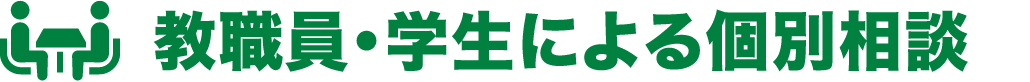 教職員・学生による個別相談